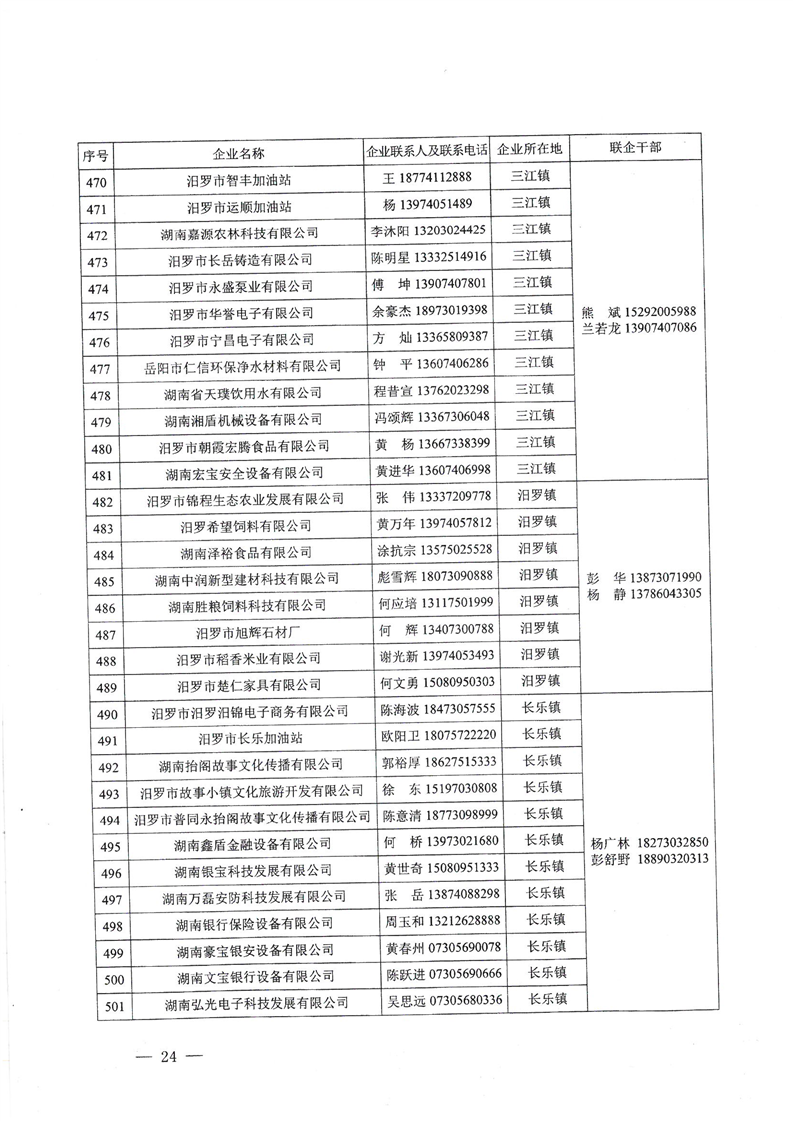 | 序号 | 企业名称 | 企业联系人及联系电话 | 企业所在地 | 联企干部 |
|---|---|---|---|---|
| 470 | 汨罗市智丰加油站 | 王 18774112888 | 三江镇 | 熊 斌 15292005988 兰若龙 13907407086 |
| 471 | 汨罗市运顺加油站 | 杨 13974051489 | 三江镇 | |
| 472 | 湖南嘉源农林科技有限公司 | 李沐阳 13203024425 | 三江镇 | |
| 473 | 汨罗市长岳铸造有限公司 | 陈明星 13332514916 | 三江镇 | |
| 474 | 汨罗市永盛泵业有限公司 | 傅 坤 13907407801 | 三江镇 | |
| 475 | 汨罗市华誉电子有限公司 | 余豪杰 18973019398 | 三江镇 | |
| 476 | 汨罗市宁昌电子有限公司 | 方 灿 13365809387 | 三江镇 | |
| 477 | 岳阳市仁信环保净水材料有限公司 | 钟 平 13607406286 | 三江镇 | |
| 478 | 湖南省天璞饮用水有限公司 | 程昔宣 13762023298 | 三江镇 | |
| 479 | 湖南湘盾机械设备有限公司 | 冯颂辉 13367306048 | 三江镇 | |
| 480 | 汨罗市朝霞宏腾食品有限公司 | 黄 杨 13667338399 | 三江镇 | |
| 481 | 湖南宏宝安全设备有限公司 | 黄进华 13607406998 | 三江镇 | |
| 482 | 汨罗市锦程生态农业发展有限公司 | 张 伟 13337209778 | 汨罗镇 | 彭 华 13873071990 杨 静 13786043305 |
| 483 | 汨罗希望饲料有限公司 | 黄万年 13974057812 | 汨罗镇 | |
| 484 | 湖南泽裕食品有限公司 | 涂抗宗 13575025528 | 汨罗镇 | |
| 485 | 湖南中润新型建材科技有限公司 | 彪雪辉 18073090888 | 汨罗镇 | |
| 486 | 湖南胜粮饲料科技有限公司 | 何应培 13117501999 | 汨罗镇 | |
| 487 | 汨罗市旭辉石材厂 | 何 辉 13407300788 | 汨罗镇 | |
| 488 | 汨罗市稻香米业有限公司 | 谢光新 13974053493 | 汨罗镇 | |
| 489 | 汨罗市楚仁家具有限公司 | 何文勇 15080950303 | 汨罗镇 | |
| 490 | 汨罗市汨罗汨锦电子商务有限公司 | 陈海波 18473057555 | 长乐镇 | 杨广林 18273032850 彭舒野 18890320313 |
| 491 | 汨罗市长乐加油站 | 欧阳卫 18075722220 | 长乐镇 | |
| 492 | 湖南抬阁故事文化传播有限公司 | 郭裕厚 18627515333 | 长乐镇 | |
| 493 | 汨罗市故事小镇文化旅游开发有限公司 | 徐 东 15197030808 | 长乐镇 | |
| 494 | 汨罗市普同永抬阁故事文化传播有限公司 | 陈意清 18773098999 | 长乐镇 | |
| 495 | 湖南鑫盾金融设备有限公司 | 何 桥 13973021680 | 长乐镇 | |
| 496 | 湖南银宝科技发展有限公司 | 黄世奇 15080951333 | 长乐镇 | |
| 497 | 湖南万磊安防科技发展有限公司 | 张 岳 13874088298 | 长乐镇 | |
| 498 | 湖南银行保险设备有限公司 | 周玉和 13212628888 | 长乐镇 | |
| 499 | 湖南豪宝银安设备有限公司 | 黄春州 07305690078 | 长乐镇 | |
| 500 | 湖南文宝银行设备有限公司 | 陈跃进 07305690666 | 长乐镇 | |
| 501 | 湖南弘光电子科技发展有限公司 | 吴思远 07305680336 | 长乐镇 | |

— 24 —